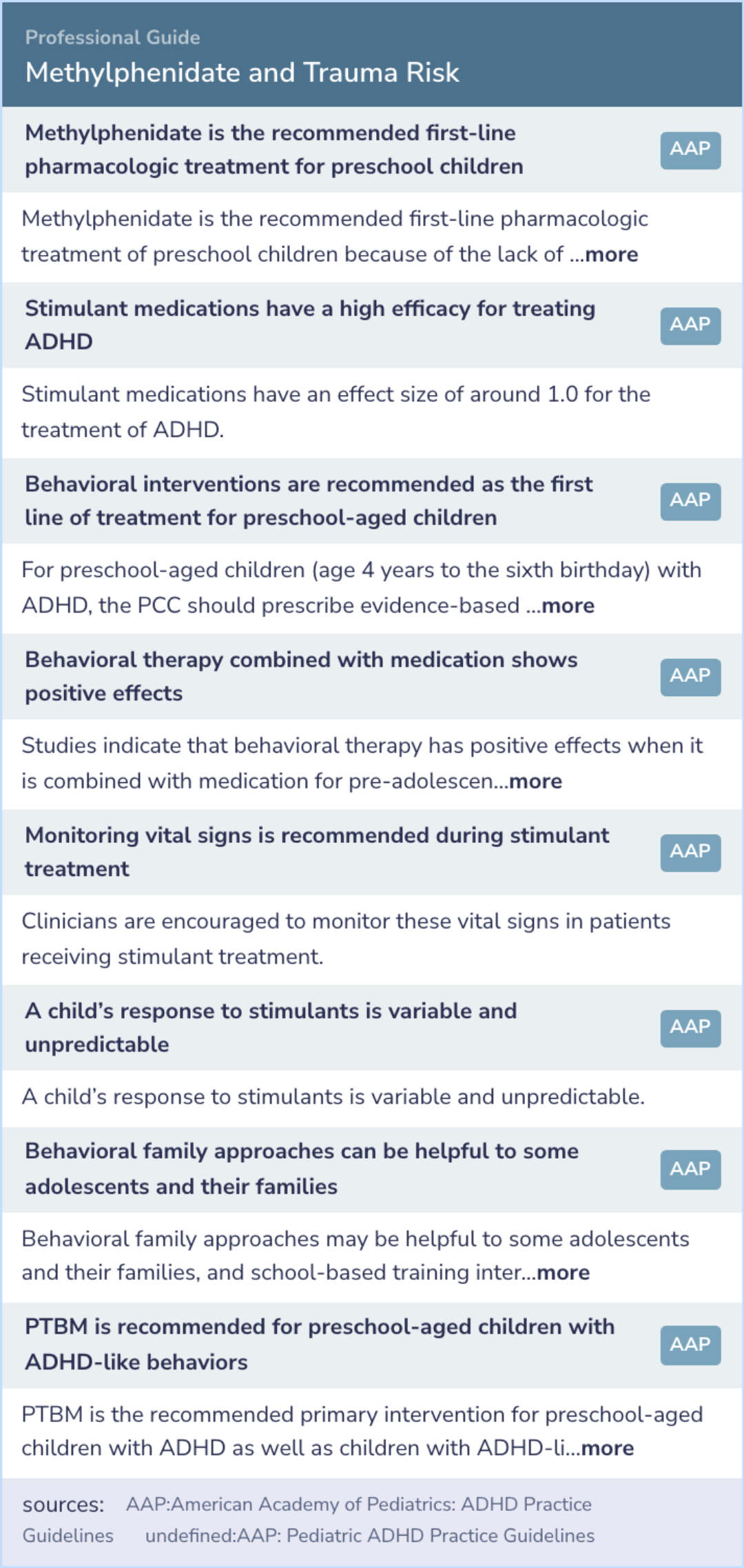 Professional Guide
Methylphenidate and Trauma Risk

Methylphenidate is the recommended first-line pharmacologic treatment for preschool children
AAP

Methylphenidate is the recommended first-line pharmacologic treatment of preschool children because of the lack of ...more

Stimulant medications have a high efficacy for treating ADHD
AAP

Stimulant medications have an effect size of around 1.0 for the treatment of ADHD.

Behavioral interventions are recommended as the first line of treatment for preschool-aged children
AAP

For preschool-aged children (age 4 years to the sixth birthday) with ADHD, the PCC should prescribe evidence-based ...more

Behavioral therapy combined with medication shows positive effects
AAP

Studies indicate that behavioral therapy has positive effects when it is combined with medication for pre-adolescen...more

Monitoring vital signs is recommended during stimulant treatment
AAP

Clinicians are encouraged to monitor these vital signs in patients receiving stimulant treatment.

A child's response to stimulants is variable and unpredictable
AAP

A child's response to stimulants is variable and unpredictable.

Behavioral family approaches can be helpful to some adolescents and their families
AAP

Behavioral family approaches may be helpful to some adolescents and their families, and school-based training inter...more

PTBM is recommended for preschool-aged children with ADHD-like behaviors
AAP

PTBM is the recommended primary intervention for preschool-aged children with ADHD as well as children with ADHD-li...more

sources: AAP:American Academy of Pediatrics: ADHD Practice Guidelines undefined:AAP: Pediatric ADHD Practice Guidelines